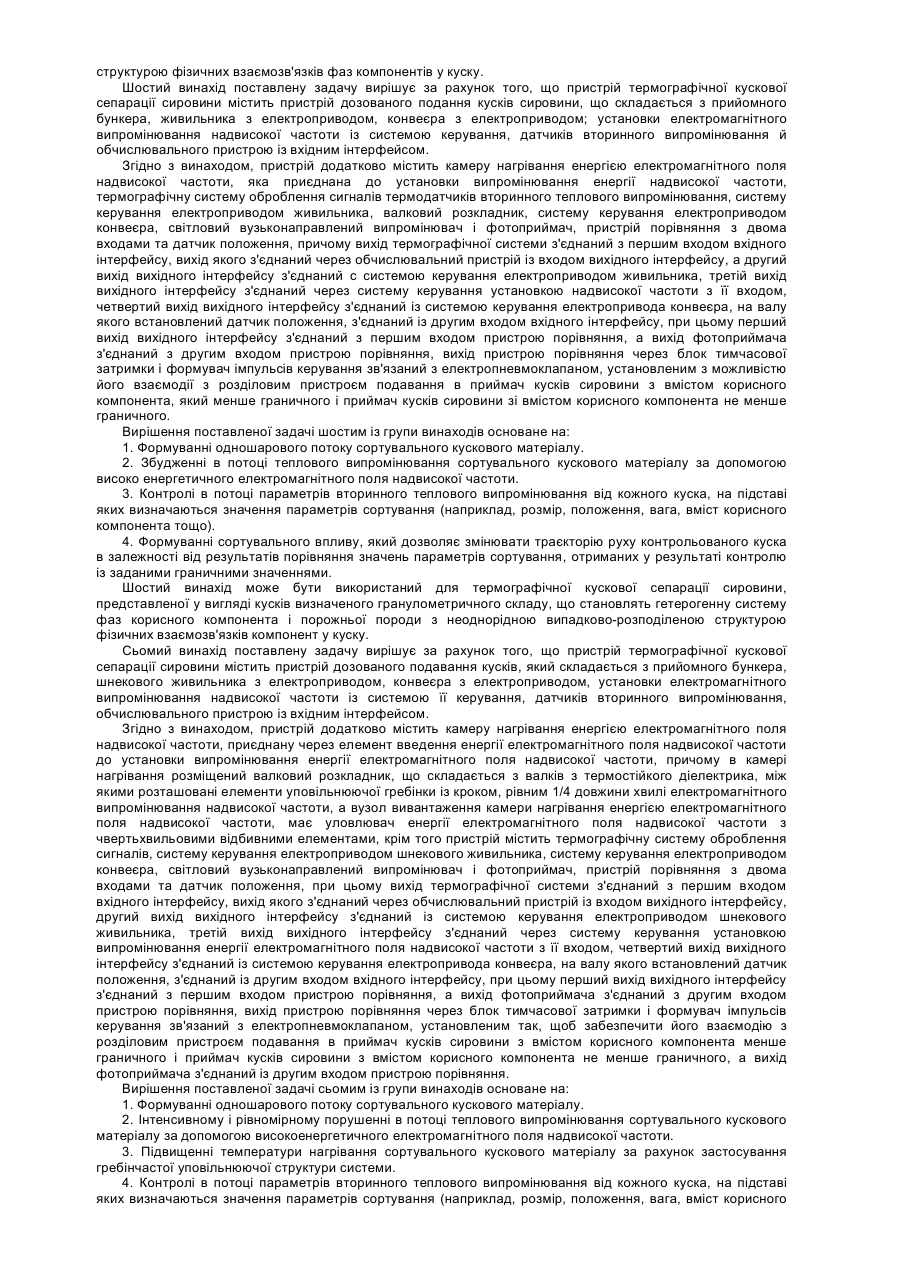 структурою фізичних взаємозв'язків фаз компонентів у куску.

Шостий винахід поставлену задачу вирішує за рахунок того, що пристрій термографічної кускової сепарації сировини містить пристрій дозованого подання кусків сировини, що складається з прийомного бункера, живильника з електроприводом, конвеєра з електроприводом; установки електромагнітного випромінювання надвисокої частоти із системою керування, датчиків вторинного випромінювання й обчислювального пристрою із вхідним інтерфейсом.

Згідно з винаходом, пристрій додатково містить камеру нагрівання енергією електромагнітного поля надвисокої частоти, яка приєднана до установки випромінювання енергії надвисокої частоти, термографічну систему оброблення сигналів термодатчиків вторинного теплового випромінювання, систему керування електроприводом живильника, валковий розкладник, систему керування електроприводом конвеєра, світловий вузьконаправлений випромінювач і фотоприймач, пристрій порівняння з двома входами та датчик положення, причому вихід термографічної системи з'єднаний з першим входом вхідного інтерфейсу, вихід якого з'єднаний через обчислювальний пристрій із входом вихідного інтерфейсу, а другий вихід вихідного інтерфейсу з'єднаний с системою керування електроприводом живильника, третій вихід вихідного інтерфейсу з'єднаний через систему керування установкою надвисокої частоти з її входом, четвертий вихід вихідного інтерфейсу з'єднаний із системою керування електропривода конвеєра, на валу якого встановлений датчик положення, з'єднаний із другим входом вхідного інтерфейсу, при цьому перший вихід вихідного інтерфейсу з'єднаний з першим входом пристрою порівняння, а вихід фотоприймача з'єднаний з другим входом пристрою порівняння, вихід пристрою порівняння через блок тимчасової затримки і формувач імпульсів керування зв'язаний з електропневмоклапаном, установленим з можливістю його взаємодії з розділовим пристроєм подавання в приймач кусків сировини з вмістом корисного компонента, який менше граничного і приймач кусків сировини зі вмістом корисного компонента не менше граничного.

Вирішення поставленої задачі шостим із групи винаходів основане на:

1. Формуванні одношарового потоку сортувального кускового матеріалу.

2. Збудженні в потоці теплового випромінювання сортувального кускового матеріалу за допомогою високо енергетичного електромагнітного поля надвисокої частоти.

3. Контролі в потоці параметрів вторинного теплового випромінювання від кожного куска, на підставі яких визначаються значення параметрів сортування (наприклад, розмір, положення, вага, вміст корисного компонента тощо).

4. Формуванні сортувального впливу, який дозволяє змінювати траєкторію руху контрольованого куска в залежності від результатів порівняння значень параметрів сортування, отриманих у результаті контролю із заданими граничними значеннями.

Шостий винахід може бути використаний для термографічної кускової сепарації сировини, представленої у вигляді кусків визначеного гранулометричного складу, що становлять гетерогенну систему фаз корисного компонента і порожньої породи з неоднорідною випадково-розподіленою структурою фізичних взаємозв'язків компонент у куску.

Сьомий винахід поставлену задачу вирішує за рахунок того, що пристрій термографічної кускової сепарації сировини містить пристрій дозованого подавання кусків, який складається з прийомного бункера, шнекового живильника з електроприводом, конвеєра з електроприводом, установки електромагнітного випромінювання надвисокої частоти із системою її керування, датчиків вторинного випромінювання, обчислювального пристрою із вхідним інтерфейсом.

Згідно з винаходом, пристрій додатково містить камеру нагрівання енергією електромагнітного поля надвисокої частоти, приєднану через елемент введення енергії електромагнітного поля надвисокої частоти до установки випромінювання енергії електромагнітного поля надвисокої частоти, причому в камері нагрівання розміщений валковий розкладник, що складається з валків з термостійкого діелектрика, між якими розташовані елементи уповільнюючої гребінки із кроком, рівним 1/4 довжини хвилі електромагнітного випромінювання надвисокої частоти, а вузол вивантаження камери нагрівання енергією електромагнітного поля надвисокої частоти, має уловлювач енергії електромагнітного поля надвисокої частоти з чвертьхвильовими відбивними елементами, крім того пристрій містить термографічну систему оброблення сигналів, систему керування електроприводом шнекового живильника, систему керування електроприводом конвеєра, світловий вузьконаправлений випромінювач і фотоприймач, пристрій порівняння з двома входами та датчик положення, при цьому вихід термографічної системи з'єднаний з першим входом вхідного інтерфейсу, вихід якого з'єднаний через обчислювальний пристрій із входом вихідного інтерфейсу, другий вихід вихідного інтерфейсу з'єднаний із системою керування електроприводом шнекового живильника, третій вихід вихідного інтерфейсу з'єднаний через систему керування установкою випромінювання енергії електромагнітного поля надвисокої частоти з її входом, четвертий вихід вихідного інтерфейсу з'єднаний із системою керування електропривода конвеєра, на валу якого встановлений датчик положення, з'єднаний із другим входом вхідного інтерфейсу, при цьому перший вихід вихідного інтерфейсу з'єднаний з першим входом пристрою порівняння, а вихід фотоприймача з'єднаний з другим входом пристрою порівняння, вихід пристрою порівняння через блок тимчасової затримки і формувач імпульсів керування зв'язаний з електропневмоклапаном, установленим так, щоб забезпечити його взаємодію з розділовим пристроєм подавання в приймач кусків сировини з вмістом корисного компонента менше граничного і приймач кусків сировини з вмістом корисного компонента не менше граничного, а вихід фотоприймача з'єднаний із другим входом пристрою порівняння.

Вирішення поставленої задачі сьомим із групи винаходів основане на:

1. Формуванні одношарового потоку сортувального кускового матеріалу.

2. Інтенсивному і рівномірному порушенні в потоці теплового випромінювання сортувального кускового матеріалу за допомогою високоенергетичного електромагнітного поля надвисокої частоти.

3. Підвищенні температури нагрівання сортувального кускового матеріалу за рахунок застосування гребінчастої уповільнюючої структури системи.

4. Контролі в потоці параметрів вторинного теплового випромінювання від кожного куска, на підставі яких визначаються значення параметрів сортування (наприклад, розмір, положення, вага, вміст корисного